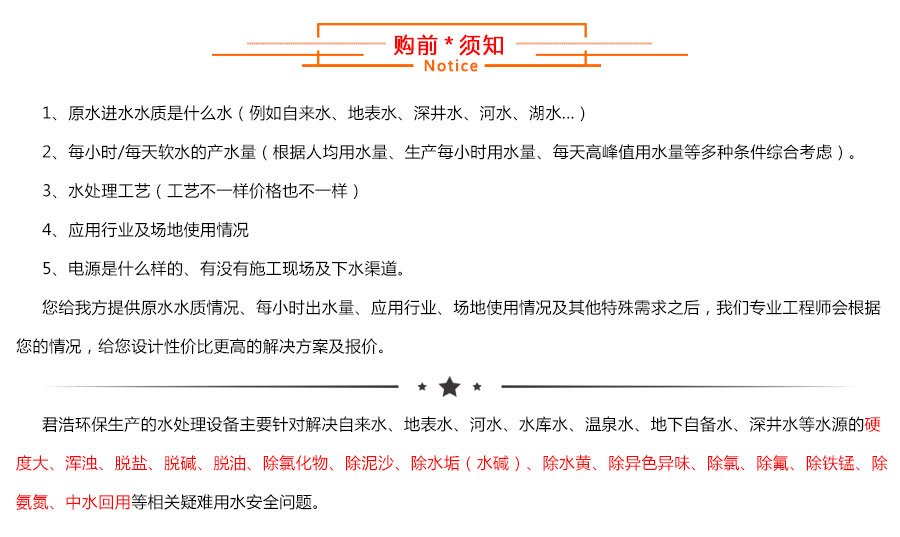 购前 * 须知
Notice

1、原水进水水质是什么水（例如自来水、地表水、深井水、河水、湖水...）

2、每小时/每天软水的产水量（根据人均用水量、生产每小时用水量、每天高峰值用水量等多种条件综合考虑）。

3、水处理工艺（工艺不一样价格也不一样）

4、应用行业及场地使用情况

5、电源是什么样的、有没有施工现场及下水渠道。

您给我方提供原水水质情况、每小时出水量、应用行业、场地使用情况及其他特殊需求之后，我们专业工程师会根据您的情况，给您设计性价比更高的解决方案及报价。

君浩环保生产的水处理设备主要针对解决自来水、地表水、河水、水库水、温泉水、地下自备水、深井水等水源的硬度大、浑浊、脱盐、脱碱、脱油、除氯化物、除泥沙、除水垢（水碱）、除水黄、除异色异味、除氯、除氟、除铁锰、除氨氮、中水回用等相关疑难用水安全问题。